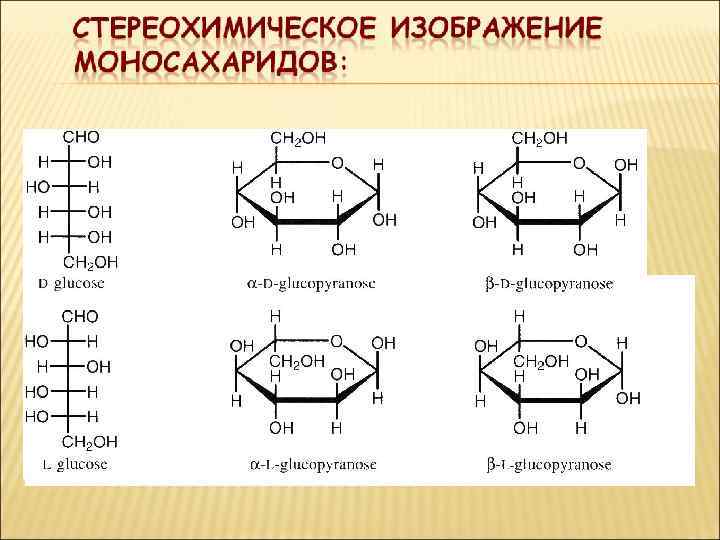 СТЕРЕОХИМИЧЕСКОЕ ИЗОБРАЖЕНИЕ МОНОСАХАРИДОВ:

CHO
H OH
HO H
H OH
H OH
$CH_2OH$
D glucose

$CH_2OH$
H O H
H
OH H
OH OH
H OH
α-D-glucopyranose

$CH_2OH$
H O OH
H
OH H
OH H
H OH
β-D-glucopyranose

CHO
HO H
H OH
HO H
HO H
$CH_2OH$
L glucose

H
OH O OH
$CH_2OH$
H OH
H H
OH H
α-L-glucopyranose

H
OH O H
$CH_2OH$
H OH
H OH
OH H
β-L-glucopyranose